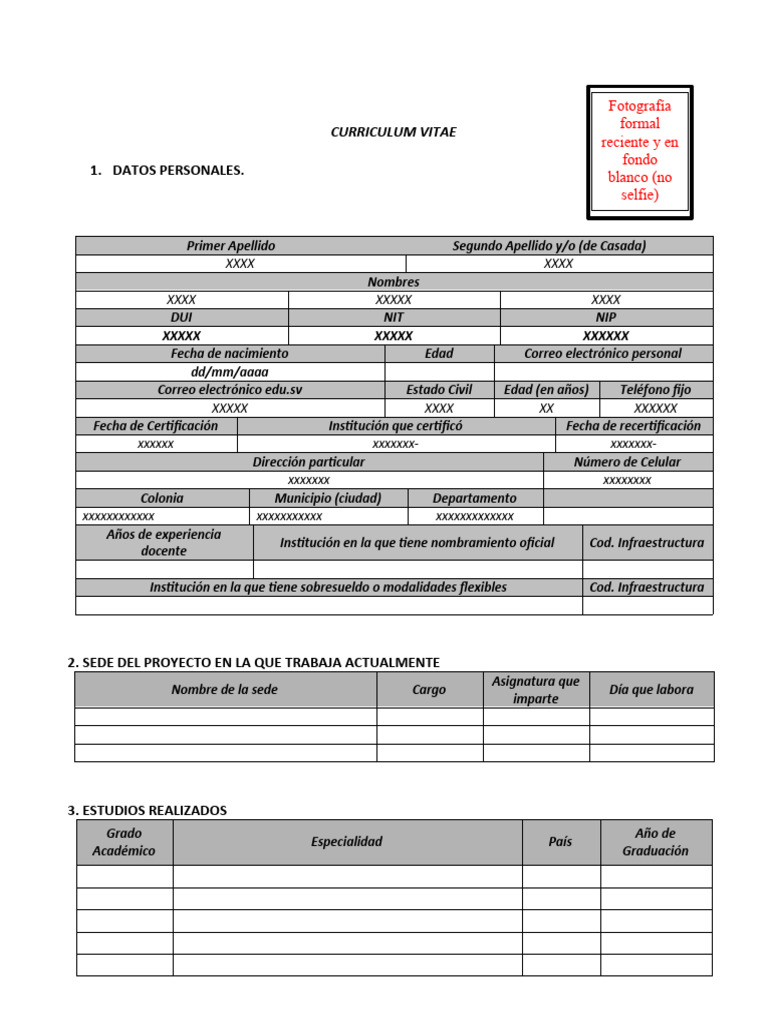 Fotografia formal reciente y en fondo blanco (no selfie)

CURRICULUM VITAE

1. DATOS PERSONALES.

| Primer Apellido | Segundo Apellido y/o (de Casada) |
|---|---|
| XXXX | XXXX |

| Nombres | | |
|---|---|---|
| XXXX | XXXXX | XXXX |
| DUI | NIT | NIP |
| XXXXX | XXXXX | XXXXXX |

| Fecha de nacimiento | Edad | Correo electrónico personal |
|---|---|---|
| dd/mm/aaaa | | |

| Correo electrónico edu.sv | Estado Civil | Edad (en años) | Teléfono fijo |
|---|---|---|---|
| XXXXX | XXXX | XX | XXXXXX |

| Fecha de Certificación | Institución que certificó | Fecha de recertificación |
|---|---|---|
| xxxxxx | xxxxxxx- | xxxxxxx- |

| Dirección particular | Número de Celular |
|---|---|
| xxxxxxx | xxxxxxxx |

| Colonia | Municipio (ciudad) | Departamento | |
|---|---|---|---|
| xxxxxxxxxxxx | xxxxxxxxxxx | xxxxxxxxxxxxx | |

| Años de experiencia docente | Institución en la que tiene nombramiento oficial | Cod. Infraestructura |
|---|---|---|
| | | |

| Institución en la que tiene sobresueldo o modalidades flexibles | Cod. Infraestructura |
|---|---|
| | |

2. SEDE DEL PROYECTO EN LA QUE TRABAJA ACTUALMENTE

| Nombre de la sede | Cargo | Asignatura que imparte | Día que labora |
|---|---|---|---|
| | | | |
| | | | |
| | | | |

3. ESTUDIOS REALIZADOS

| Grado Académico | Especialidad | País | Año de Graduación |
|---|---|---|---|
| | | | |
| | | | |
| | | | |
| | | | |
| | | | |